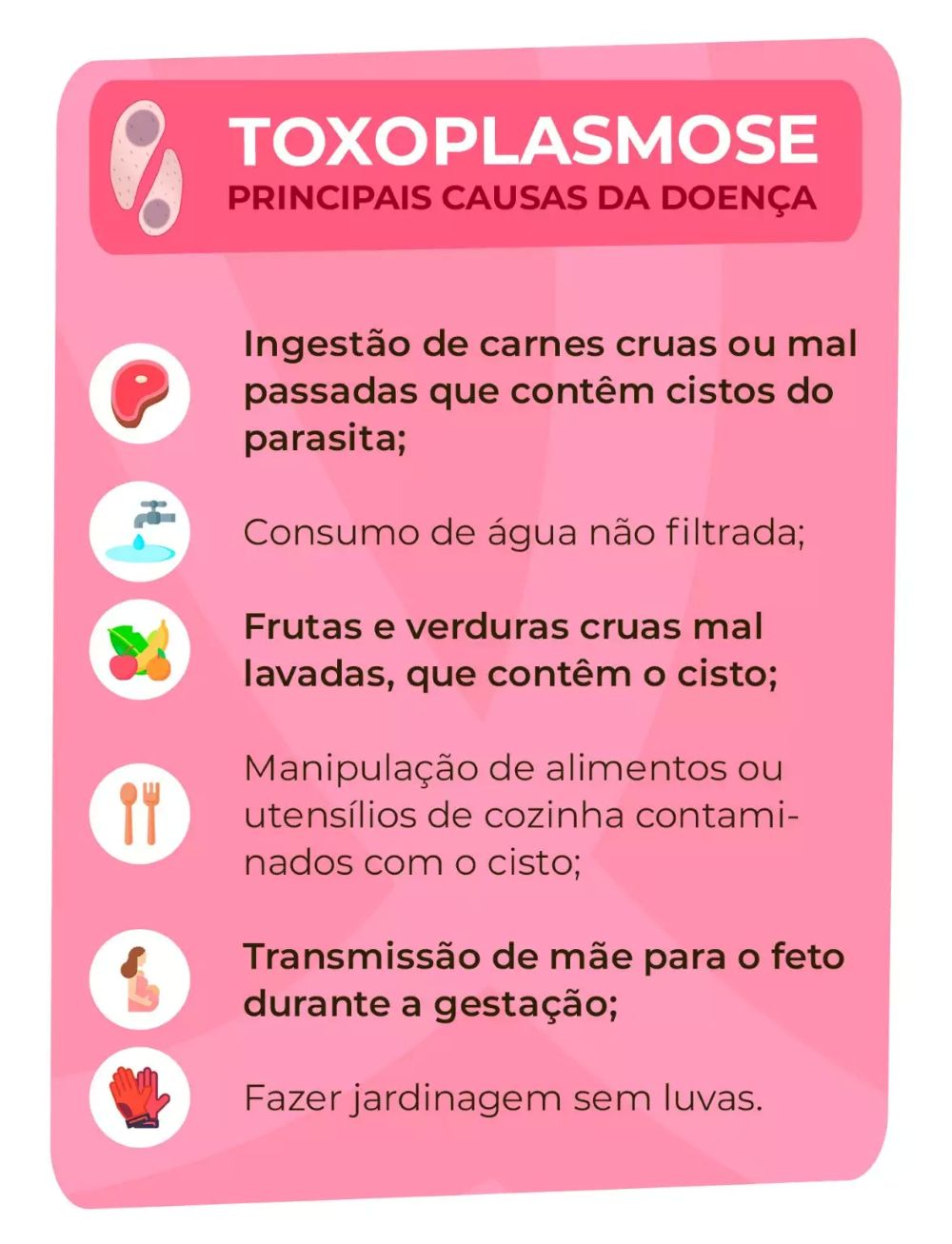 TOXOPLASMOSE
PRINCIPAIS CAUSAS DA DOENÇA

Ingestão de carnes cruas ou mal passadas que contêm cistos do parasita;

Consumo de água não filtrada;

Frutas e verduras cruas mal lavadas, que contêm o cisto;

Manipulação de alimentos ou utensílios de cozinha contaminados com o cisto;

Transmissão de mãe para o feto durante a gestação;

Fazer jardinagem sem luvas.